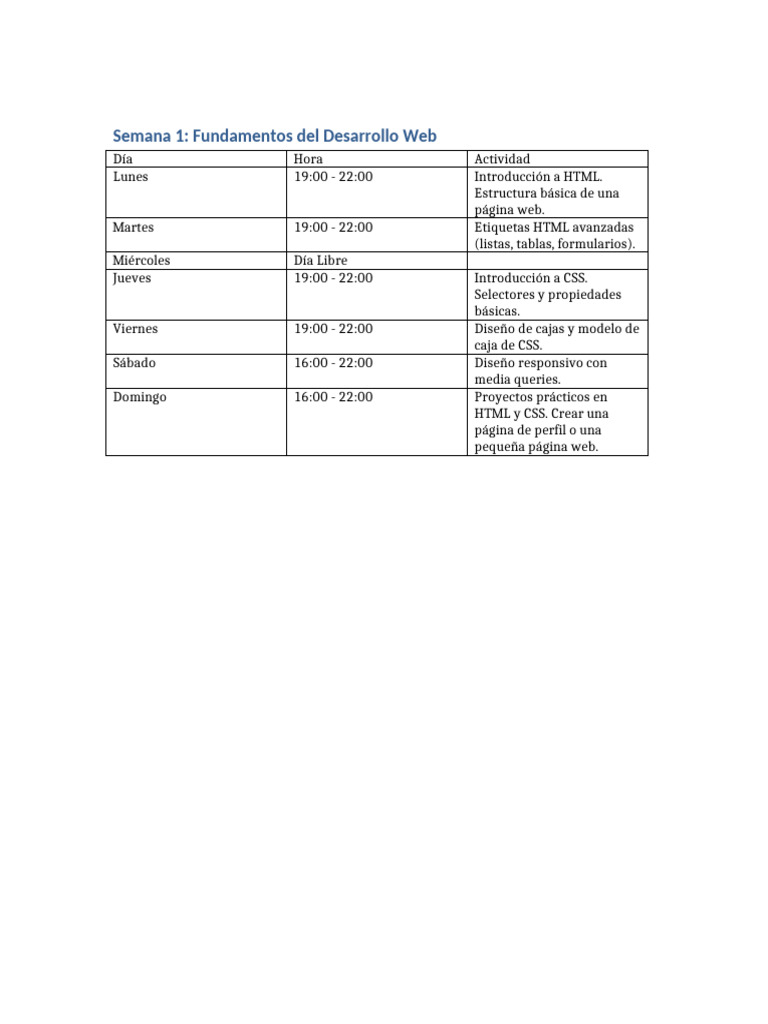 Semana 1: Fundamentos del Desarrollo Web

| Día | Hora | Actividad |
|---|---|---|
| Lunes | 19:00 - 22:00 | Introducción a HTML. Estructura básica de una página web. |
| Martes | 19:00 - 22:00 | Etiquetas HTML avanzadas (listas, tablas, formularios). |
| Miércoles | Día Libre | |
| Jueves | 19:00 - 22:00 | Introducción a CSS. Selectores y propiedades básicas. |
| Viernes | 19:00 - 22:00 | Diseño de cajas y modelo de caja de CSS. |
| Sábado | 16:00 - 22:00 | Diseño responsivo con media queries. |
| Domingo | 16:00 - 22:00 | Proyectos prácticos en HTML y CSS. Crear una página de perfil o una pequeña página web. |